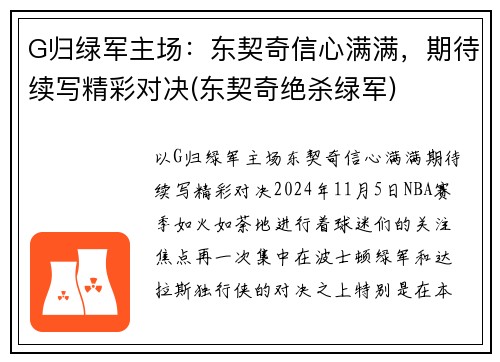 G归绿军主场：东契奇信心满满，期待续写精彩对决(东契奇绝杀绿军)

以G归绿军主场东契奇信心满满期待续写精彩对决2024年11月5日NBA赛季如火如荼地进行着球迷们的关注焦点再一次集中在波士顿绿军和达拉斯独行侠的对决之上特别是在本